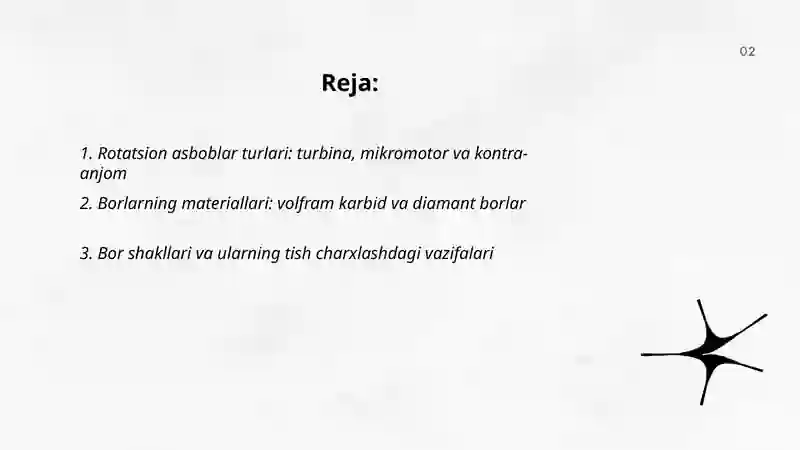 02

Reja:

1. Rotatsion asboblar turlari: turbina, mikromotor va kontra-anjom

2. Borlarning materiallari: volfram karbid va diamant borlar

3. Bor shakllari va ularning tish charxlashdagi vazifalari